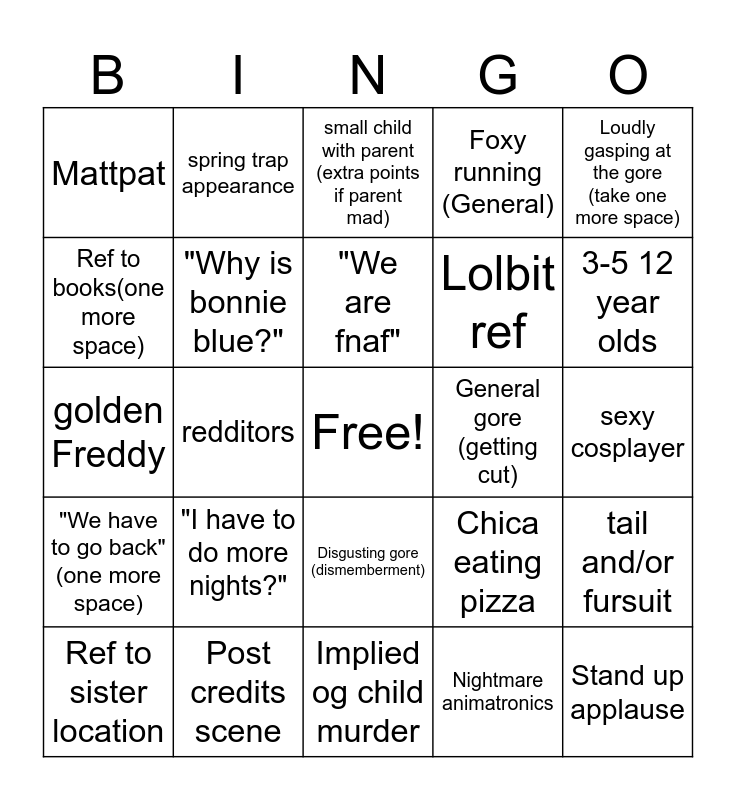 | B | I | N | G | O |
|---|---|---|---|---|
| Mattpat | spring trap appearance | small child with parent (extra points if parent mad) | Foxy running (General) | Loudly gasping at the gore (take one more space) |
| Ref to books(one more space) | "Why is bonnie blue?" | "We are fnaf" | Lolbit ref | 3-5 12 year olds |
| golden Freddy | redditors | Free! | General gore (getting cut) | sexy cosplayer |
| "We have to go back" (one more space) | "I have to do more nights?" | Disgusting gore (dismemberment) | Chica eating pizza | tail and/or fursuit |
| Ref to sister location | Post credits scene | Implied og child murder | Nightmare animatronics | Stand up applause |